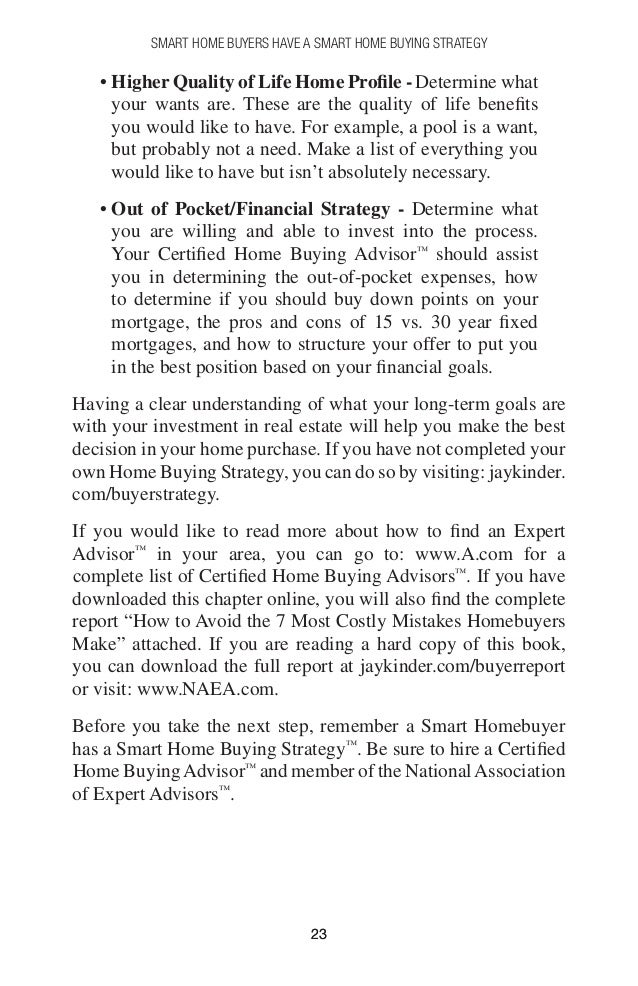 SMART HOME BUYERS HAVE A SMART HOME BUYING STRATEGY

• **Higher Quality of Life Home Profile -** Determine what your wants are. These are the quality of life benefits you would like to have. For example, a pool is a want, but probably not a need. Make a list of everything you would like to have but isn't absolutely necessary.

• **Out of Pocket/Financial Strategy -** Determine what you are willing and able to invest into the process. Your Certified Home Buying Advisor™ should assist you in determining the out-of-pocket expenses, how to determine if you should buy down points on your mortgage, the pros and cons of 15 vs. 30 year fixed mortgages, and how to structure your offer to put you in the best position based on your financial goals.

Having a clear understanding of what your long-term goals are with your investment in real estate will help you make the best decision in your home purchase. If you have not completed your own Home Buying Strategy, you can do so by visiting: jaykinder.com/buyerstrategy.

If you would like to read more about how to find an Expert Advisor™ in your area, you can go to: www.A.com for a complete list of Certified Home Buying Advisors™. If you have downloaded this chapter online, you will also find the complete report "How to Avoid the 7 Most Costly Mistakes Homebuyers Make" attached. If you are reading a hard copy of this book, you can download the full report at jaykinder.com/buyerreport or visit: www.NAEA.com.

Before you take the next step, remember a Smart Homebuyer has a Smart Home Buying Strategy™. Be sure to hire a Certified Home Buying Advisor™ and member of the National Association of Expert Advisors™.

23